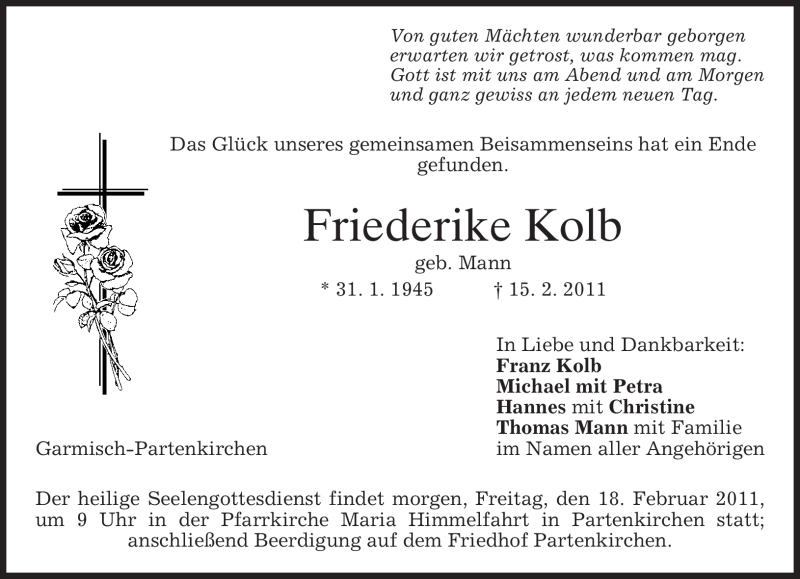 Von guten Mächten wunderbar geborgen
erwarten wir getrost, was kommen mag.
Gott ist mit uns am Abend und am Morgen
und ganz gewiss an jedem neuen Tag.

Das Glück unseres gemeinsamen Beisammenseins hat ein Ende gefunden.

Friederike Kolb

geb. Mann

* 31. 1. 1945 † 15. 2. 2011

In Liebe und Dankbarkeit:
Franz Kolb
Michael mit Petra
Hannes mit Christine
Thomas Mann mit Familie
im Namen aller Angehörigen

Garmisch-Partenkirchen

Der heilige Seelengottesdienst findet morgen, Freitag, den 18. Februar 2011, um 9 Uhr in der Pfarrkirche Maria Himmelfahrt in Partenkirchen statt; anschließend Beerdigung auf dem Friedhof Partenkirchen.